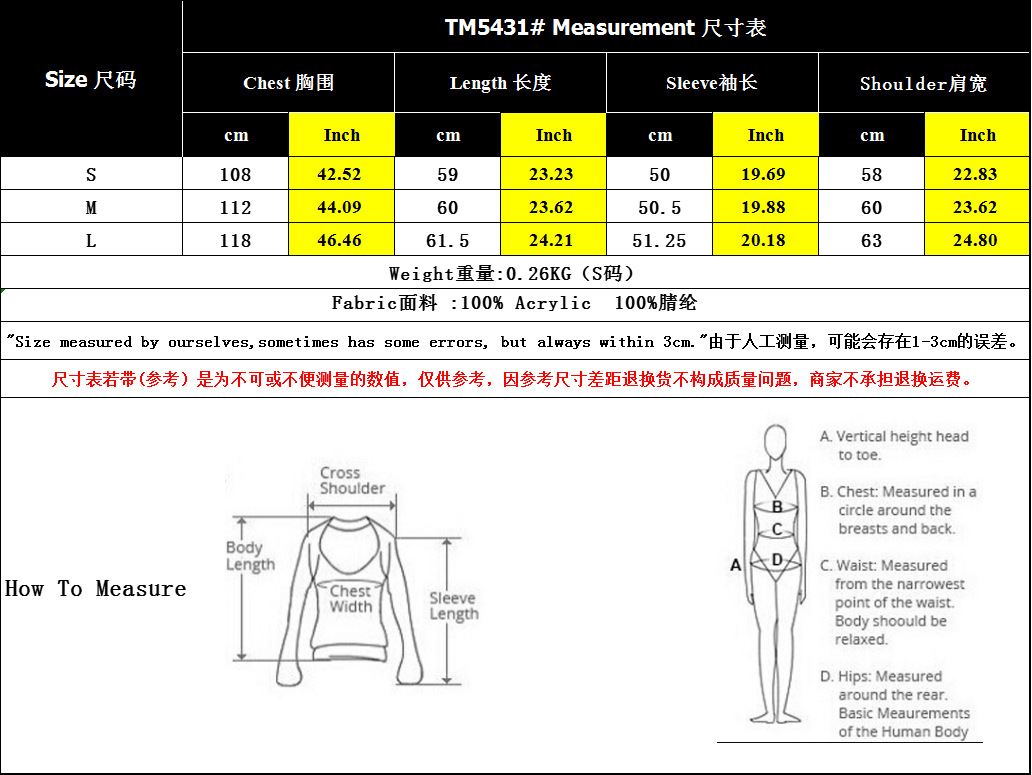 | Size 尺码 | TM5431# Measurement 尺寸表 | | | | | | | |
|---|---|---|---|---|---|---|---|---|
| | Chest 胸围 | | Length 长度 | | Sleeve袖长 | | Shoulder肩宽 | |
| | cm | Inch | cm | Inch | cm | Inch | cm | Inch |
| S | 108 | 42.52 | 59 | 23.23 | 50 | 19.69 | 58 | 22.83 |
| M | 112 | 44.09 | 60 | 23.62 | 50.5 | 19.88 | 60 | 23.62 |
| L | 118 | 46.46 | 61.5 | 24.21 | 51.25 | 20.18 | 63 | 24.80 |

Weight重量:0.26KG（S码）

Fabric面料 :100% Acrylic 100%腈纶

"Size measured by ourselves,sometimes has some errors, but always within 3cm."由于人工测量，可能会存在1-3cm的误差。

尺寸表若带(参考）是为不可或不便测量的数值，仅供参考，因参考尺寸差距退换货不构成质量问题，商家不承担退换运费。

How To Measure

Cross Shoulder

Body Length

Chest Width

Sleeve Length

A

B

C

D

A. Vertical height head to toe.

B. Chest: Measured in a circle around the breasts and back.

C. Waist: Measured from the narrowest point of the waist. Body shoould be relaxed.

D. Hips: Measured around the rear.

Basic Meaurements of the Human Body